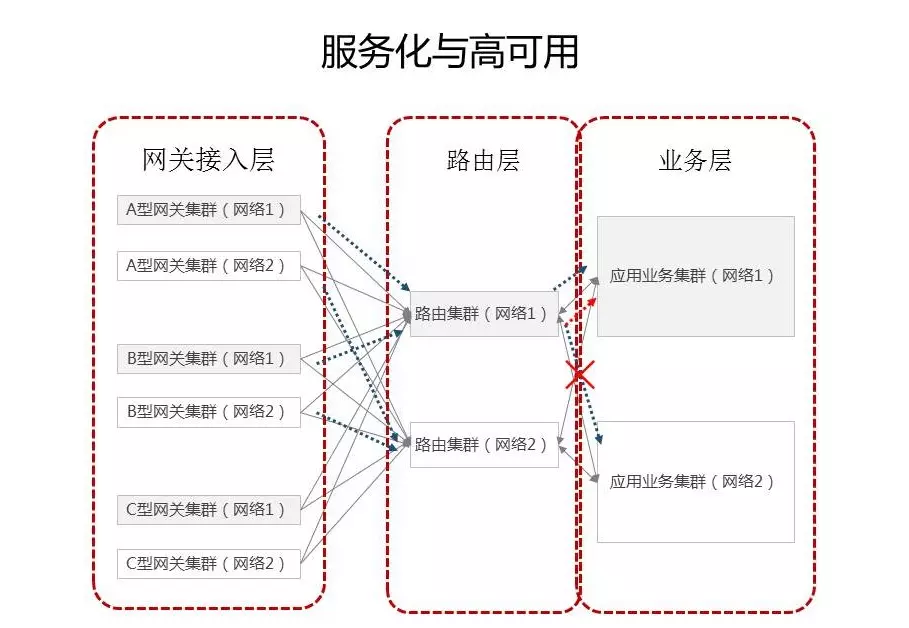 服务化与高可用

网关接入层

A型网关集群（网络1）

A型网关集群（网络2）

B型网关集群（网络1）

B型网关集群（网络2）

C型网关集群（网络1）

C型网关集群（网络2）

路由层

路由集群（网络1）

路由集群（网络2）

业务层

应用业务集群（网络1）

应用业务集群（网络2）